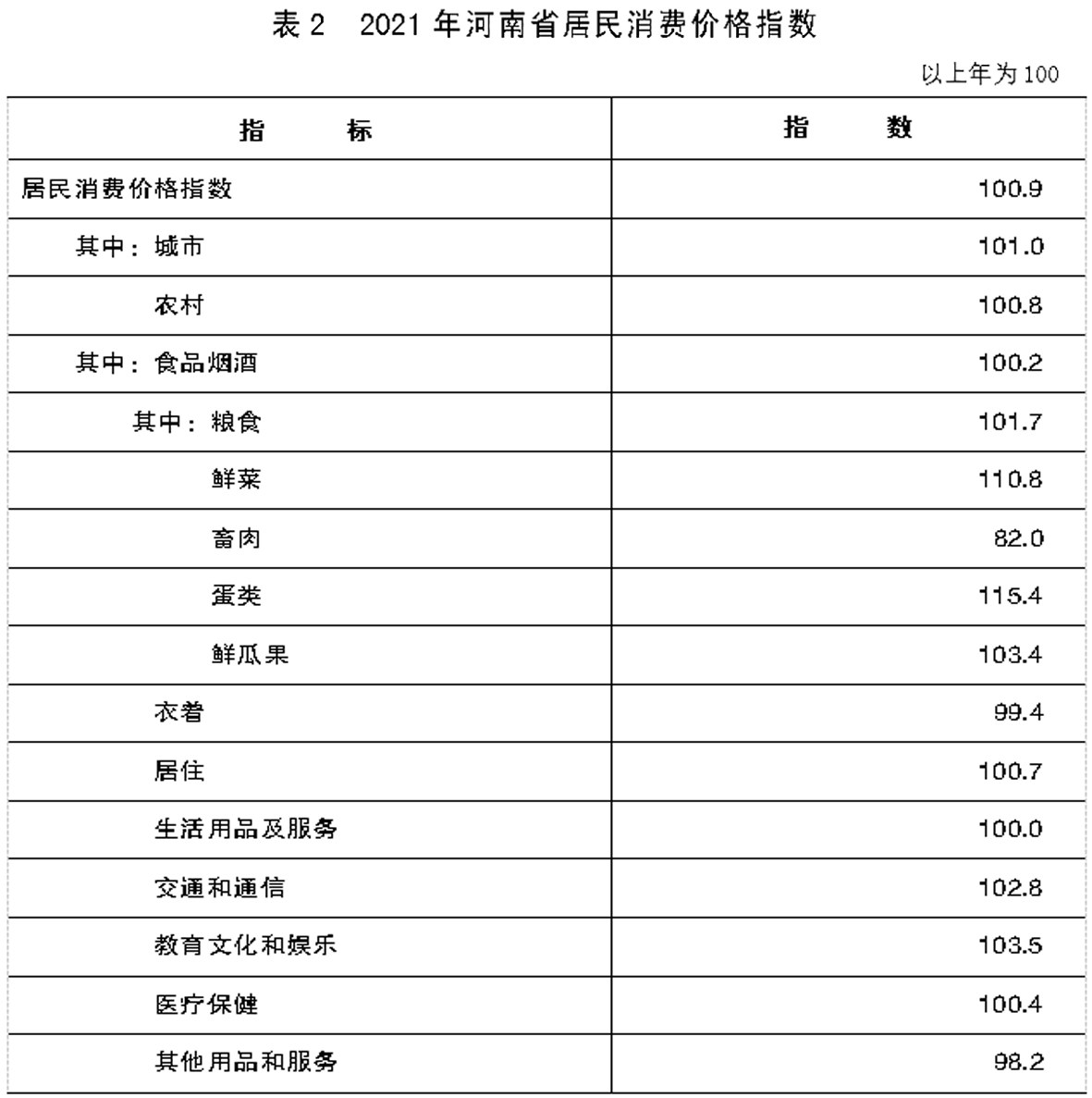 表 2　2021 年河南省居民消费价格指数

以上年为 100

| 指　　标 | 指　　数 |
|---|---|
| 居民消费价格指数 | 100.9 |
| 其中：城市 | 101.0 |
| 农村 | 100.8 |
| 其中：食品烟酒 | 100.2 |
| 其中：粮食 | 101.7 |
| 鲜菜 | 110.8 |
| 畜肉 | 82.0 |
| 蛋类 | 115.4 |
| 鲜瓜果 | 103.4 |
| 衣着 | 99.4 |
| 居住 | 100.7 |
| 生活用品及服务 | 100.0 |
| 交通和通信 | 102.8 |
| 教育文化和娱乐 | 103.5 |
| 医疗保健 | 100.4 |
| 其他用品和服务 | 98.2 |